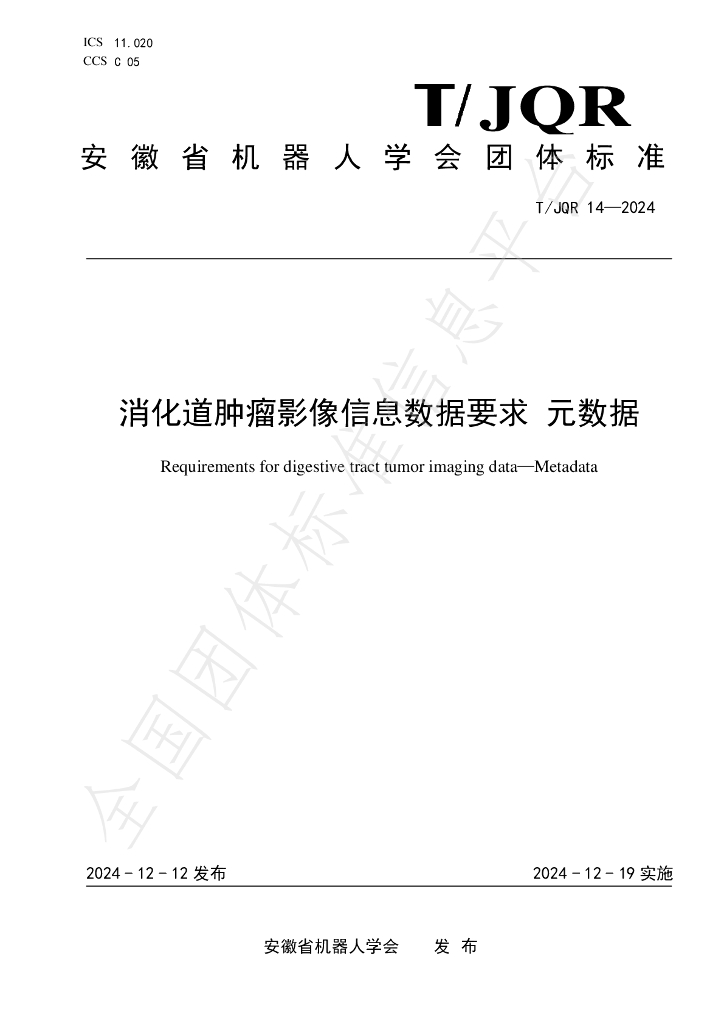 ICS 11.020
CCS C 05

T/JQR

安徽省机器人学会团体标准

T/JQR 14—2024

消化道肿瘤影像信息数据要求 元数据

Requirements for digestive tract tumor imaging data—Metadata

2024-12-12发布

2024-12-19实施

安徽省机器人学会 发布

全国团体标准信息平台